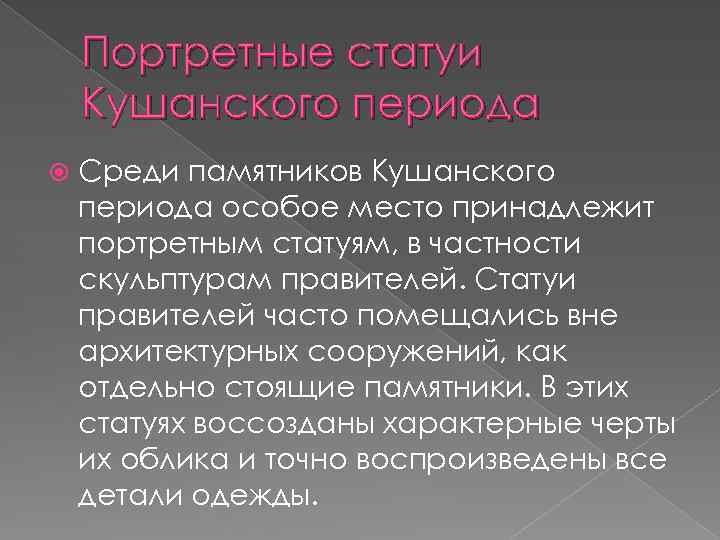 Портретные статуи Кушанского периода

Среди памятников Кушанского периода особое место принадлежит портретным статуям, в частности скульптурам правителей. Статуи правителей часто помещались вне архитектурных сооружений, как отдельно стоящие памятники. В этих статуях воссозданы характерные черты их облика и точно воспроизведены все детали одежды.